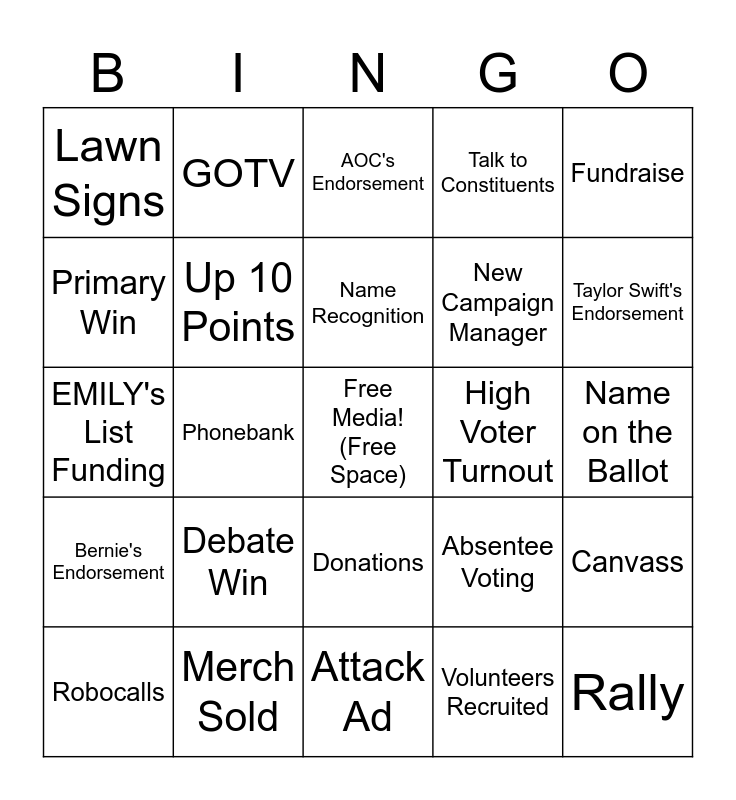 | B | I | N | G | O |
|---|---|---|---|---|
| Lawn Signs | GOTV | AOC's Endorsement | Talk to Constituents | Fundraise |
| Primary Win | Up 10 Points | Name Recognition | New Campaign Manager | Taylor Swift's Endorsement |
| EMILY's List Funding | Phonebank | Free Media! (Free Space) | High Voter Turnout | Name on the Ballot |
| Bernie's Endorsement | Debate Win | Donations | Absentee Voting | Canvass |
| Robocalls | Merch Sold | Attack Ad | Volunteers Recruited | Rally |